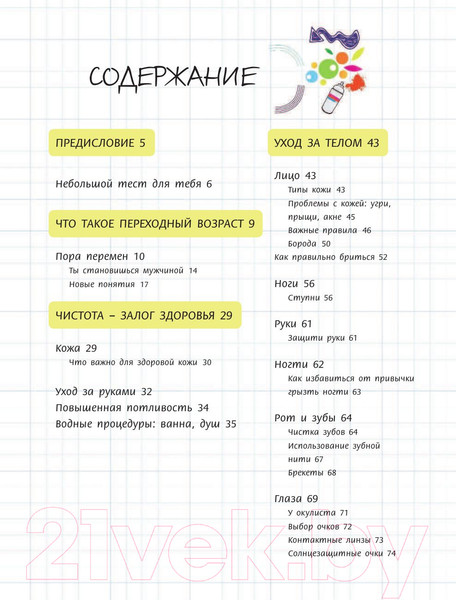 СОДЕРЖАНИЕ

ПРЕДИСЛОВИЕ 5

Небольшой тест для тебя 6

ЧТО ТАКОЕ ПЕРЕХОДНЫЙ ВОЗРАСТ 9

Пора перемен 10
Ты становишься мужчиной 14
Новые понятия 17

ЧИСТОТА – ЗАЛОГ ЗДОРОВЬЯ 29

Кожа 29
Что важно для здоровой кожи 30

Уход за руками 32
Повышенная потливость 34
Водные процедуры: ванна, душ 35

УХОД ЗА ТЕЛОМ 43

Лицо 43
Типы кожи 43
Проблемы с кожей: угри, прыщи, акне 45
Важные правила 46
Борода 50
Как правильно бриться 52

Ноги 56
Ступни 56

Руки 61
Защити руки 61

Ногти 62
Как избавиться от привычки грызть ногти 63

Рот и зубы 64
Чистка зубов 64
Использование зубной нити 67
Брекеты 68

Глаза 69
У окулиста 71
Выбор очков 72
Контактные линзы 73
Солнцезащитные очки 74

21vek.by